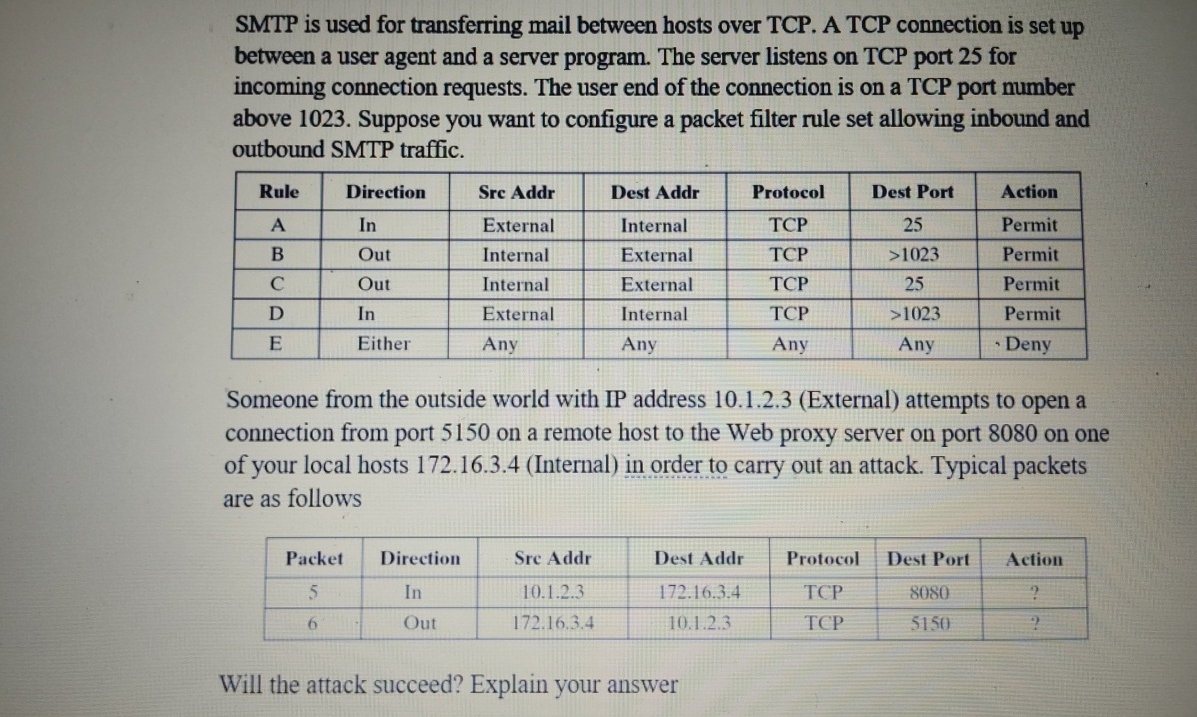 SMTP is used for transferring mail between hosts over TCP. A TCP connection is set up between a user agent and a server program. The server listens on TCP port 25 for incoming connection requests. The user end of the connection is on a TCP port number above 1023. Suppose you want to configure a packet filter rule set allowing inbound and outbound SMTP traffic.

| Rule | Direction | Src Addr | Dest Addr | Protocol | Dest Port | Action |
|---|---|---|---|---|---|---|
| A | In | External | Internal | TCP | 25 | Permit |
| B | Out | Internal | External | TCP | >1023 | Permit |
| C | Out | Internal | External | TCP | 25 | Permit |
| D | In | External | Internal | TCP | >1023 | Permit |
| E | Either | Any | Any | Any | Any | Deny |

Someone from the outside world with IP address 10.1.2.3 (External) attempts to open a connection from port 5150 on a remote host to the Web proxy server on port 8080 on one of your local hosts 172.16.3.4 (Internal) in order to carry out an attack. Typical packets are as follows

| Packet | Direction | Src Addr | Dest Addr | Protocol | Dest Port | Action |
|---|---|---|---|---|---|---|
| 5 | In | 10.1.2.3 | 172.16.3.4 | TCP | 8080 | ? |
| 6 | Out | 172.16.3.4 | 10.1.2.3 | TCP | 5150 | ? |

Will the attack succeed? Explain your answer